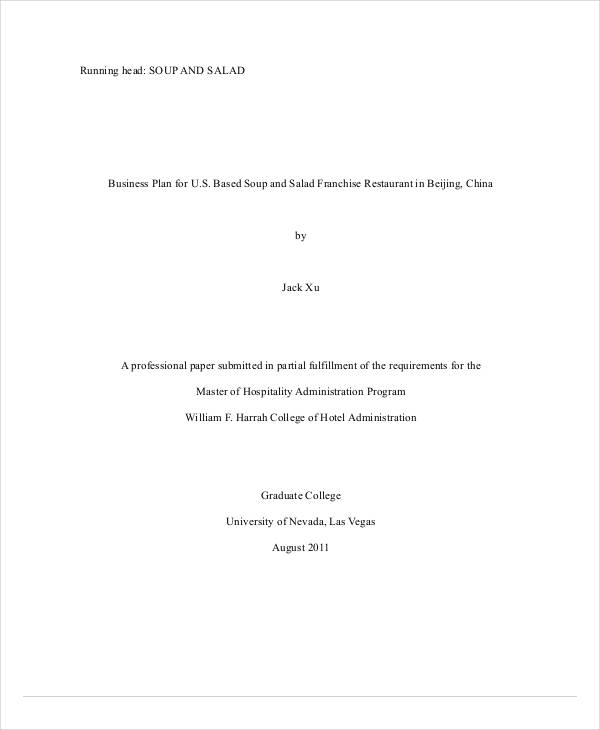 Running head: SOUP AND SALAD

Business Plan for U.S. Based Soup and Salad Franchise Restaurant in Beijing, China

by

Jack Xu

A professional paper submitted in partial fulfillment of the requirements for the

Master of Hospitality Administration Program

William F. Harrah College of Hotel Administration

Graduate College

University of Nevada, Las Vegas

August 2011